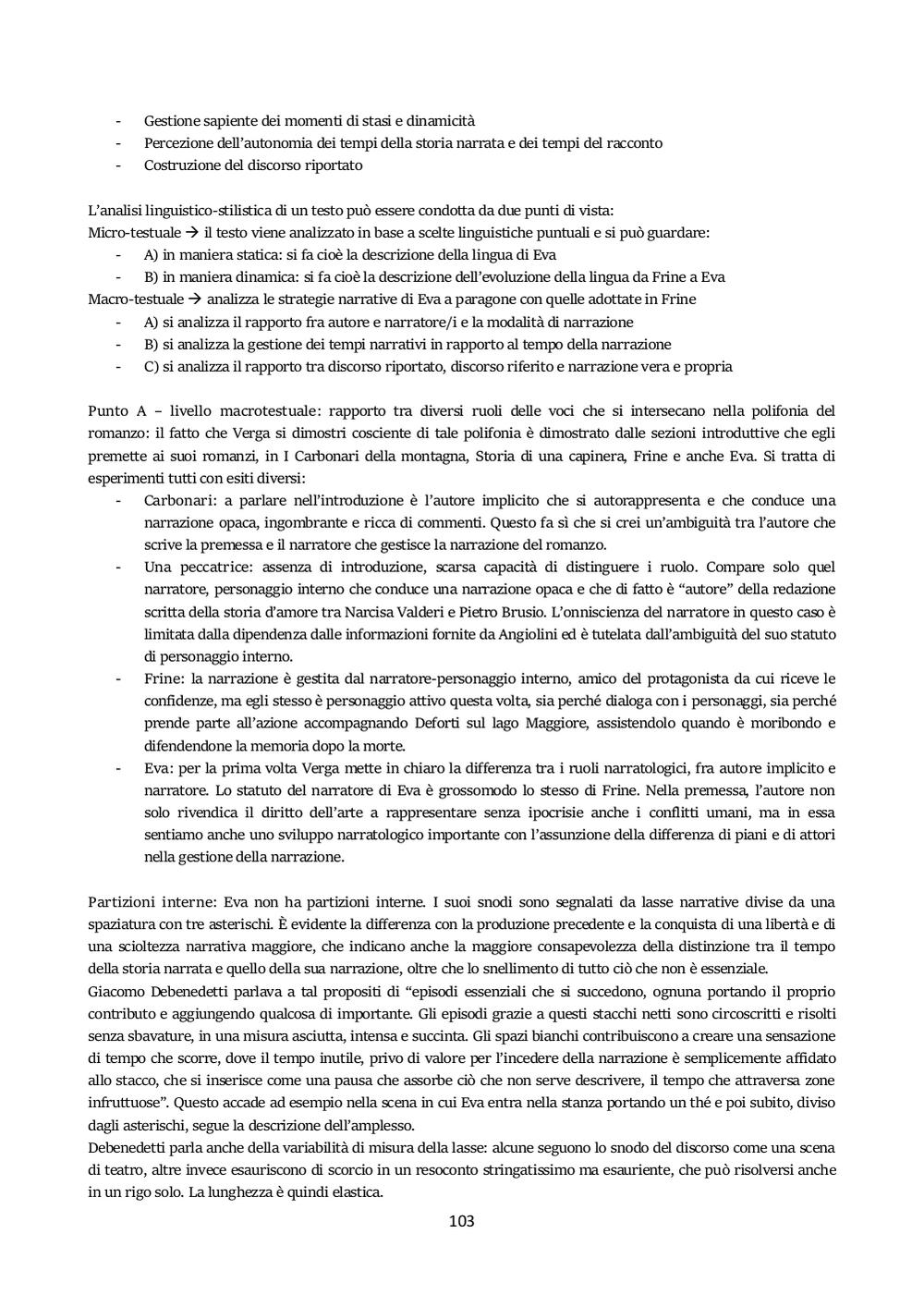 - Gestione sapiente dei momenti di stasi e dinamicità
- Percezione dell'autonomia dei tempi della storia narrata e dei tempi del racconto
- Costruzione del discorso riportato

L'analisi linguistico-stilistica di un testo può essere condotta da due punti di vista:
Micro-testuale → il testo viene analizzato in base a scelte linguistiche puntuali e si può guardare:
- A) in maniera statica: si fa cioè la descrizione della lingua di Eva
- B) in maniera dinamica: si fa cioè la descrizione dell'evoluzione della lingua da Frine a Eva
Macro-testuale → analizza le strategie narrative di Eva a paragone con quelle adottate in Frine
- A) si analizza il rapporto fra autore e narratore/i e la modalità di narrazione
- B) si analizza la gestione dei tempi narrativi in rapporto al tempo della narrazione
- C) si analizza il rapporto tra discorso riportato, discorso riferito e narrazione vera e propria

Punto A – livello macrotestuale: rapporto tra diversi ruoli delle voci che si intersecano nella polifonia del romanzo: il fatto che Verga si dimostri cosciente di tale polifonia è dimostrato dalle sezioni introduttive che egli premette ai suoi romanzi, in I Carbonari della montagna, Storia di una capinera, Frine e anche Eva. Si tratta di esperimenti tutti con esiti diversi:
- Carbonari: a parlare nell'introduzione è l'autore implicito che si autorappresenta e che conduce una narrazione opaca, ingombrante e ricca di commenti. Questo fa sì che si crei un'ambiguità tra l'autore che scrive la premessa e il narratore che gestisce la narrazione del romanzo.
- Una peccatrice: assenza di introduzione, scarsa capacità di distinguere i ruolo. Compare solo quel narratore, personaggio interno che conduce una narrazione opaca e che di fatto è "autore" della redazione scritta della storia d'amore tra Narcisa Valderi e Pietro Brusio. L'onniscienza del narratore in questo caso è limitata dalla dipendenza dalle informazioni fornite da Angiolini ed è tutelata dall'ambiguità del suo statuto di personaggio interno.
- Frine: la narrazione è gestita dal narratore-personaggio interno, amico del protagonista da cui riceve le confidenze, ma egli stesso è personaggio attivo questa volta, sia perché dialoga con i personaggi, sia perché prende parte all'azione accompagnando Deforti sul lago Maggiore, assistendolo quando è moribondo e difendendone la memoria dopo la morte.
- Eva: per la prima volta Verga mette in chiaro la differenza tra i ruoli narratologici, fra autore implicito e narratore. Lo statuto del narratore di Eva è grossomodo lo stesso di Frine. Nella premessa, l'autore non solo rivendica il diritto dell'arte a rappresentare senza ipocrisie anche i conflitti umani, ma in essa sentiamo anche uno sviluppo narratologico importante con l'assunzione della differenza di piani e di attori nella gestione della narrazione.

Partizioni interne: Eva non ha partizioni interne. I suoi snodi sono segnalati da lasse narrative divise da una spaziatura con tre asterischi. È evidente la differenza con la produzione precedente e la conquista di una libertà e di una scioltezza narrativa maggiore, che indicano anche la maggiore consapevolezza della distinzione tra il tempo della storia narrata e quello della sua narrazione, oltre che lo snellimento di tutto ciò che non è essenziale.
Giacomo Debenedetti parlava a tal propositi di "episodi essenziali che si succedono, ognuna portando il proprio contributo e aggiungendo qualcosa di importante. Gli episodi grazie a questi stacchi netti sono circoscritti e risolti senza sbavature, in una misura asciutta, intensa e succinta. Gli spazi bianchi contribuiscono a creare una sensazione di tempo che scorre, dove il tempo inutile, privo di valore per l'incedere della narrazione è semplicemente affidato allo stacco, che si inserisce come una pausa che assorbe ciò che non serve descrivere, il tempo che attraversa zone infruttuose". Questo accade ad esempio nella scena in cui Eva entra nella stanza portando un thé e poi subito, diviso dagli asterischi, segue la descrizione dell'amplesso.
Debenedetti parla anche della variabilità di misura della lasse: alcune seguono lo snodo del discorso come una scena di teatro, altre invece esauriscono di scorcio in un resoconto stringatissimo ma esauriente, che può risolversi anche in un rigo solo. La lunghezza è quindi elastica.

103